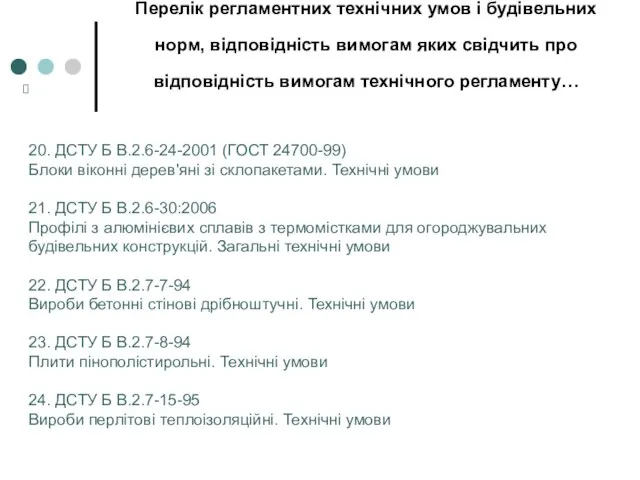 Перелік регламентних технічних умов і будівельних норм, відповідність вимогам яких свідчить про відповідність вимогам технічного регламенту…

20. ДСТУ Б В.2.6-24-2001 (ГОСТ 24700-99)
Блоки віконні дерев'яні зі склопакетами. Технічні умови

21. ДСТУ Б В.2.6-30:2006
Профілі з алюмінієвих сплавів з термомістками для огороджувальних будівельних конструкцій. Загальні технічні умови

22. ДСТУ Б В.2.7-7-94
Вироби бетонні стінові дрібноштучні. Технічні умови

23. ДСТУ Б В.2.7-8-94
Плити пінополістирольні. Технічні умови

24. ДСТУ Б В.2.7-15-95
Вироби перлітові теплоізоляційні. Технічні умови